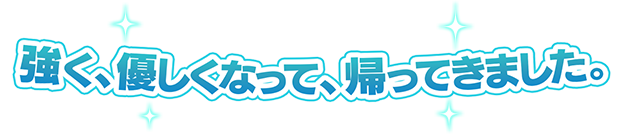 強く、優しくなって、帰ってきました。